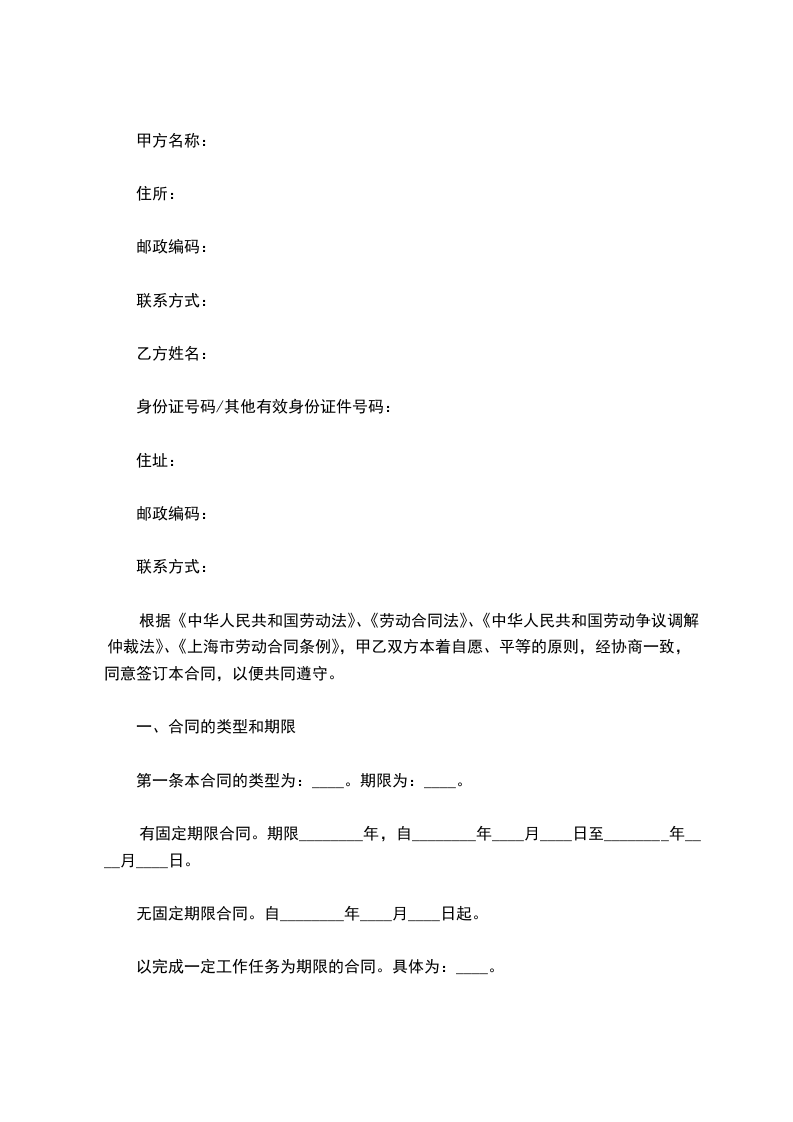 甲方名称：

住所：

邮政编码：

联系方式：

乙方姓名：

身份证号码/其他有效身份证件号码：

住址：

邮政编码：

联系方式：

根据《中华人民共和国劳动法》、《劳动合同法》、《中华人民共和国劳动争议调解仲裁法》、《上海市劳动合同条例》，甲乙双方本着自愿、平等的原则，经协商一致，同意签订本合同，以便共同遵守。

一、合同的类型和期限

第一条本合同的类型为：____。期限为：____。

有固定期限合同。期限________年，自________年____月____日至________年____月____日。

无固定期限合同。自________年____月____日起。

以完成一定工作任务为期限的合同。具体为：____。